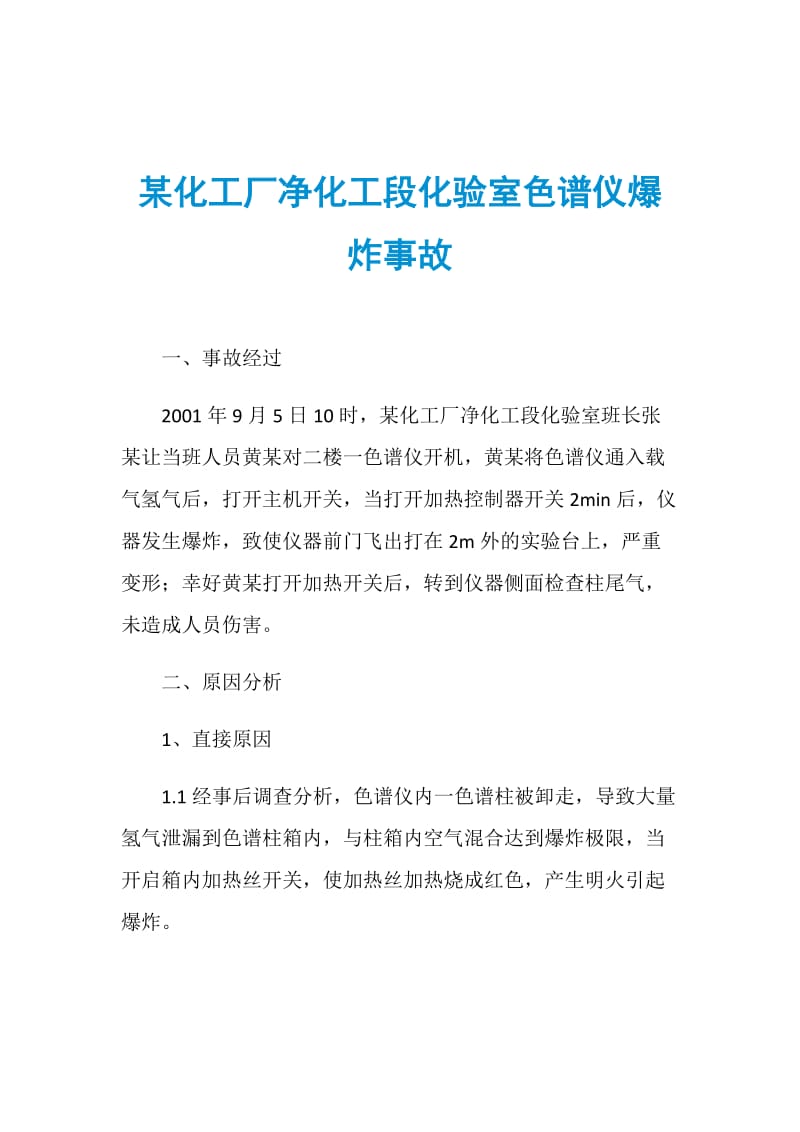 某化工厂净化工段化验室色谱仪爆炸事故

一、事故经过

2001 年 9 月 5 日 10 时，某化工厂净化工段化验室班长张某让当班人员黄某对二楼一色谱仪开机，黄某将色谱仪通入载气氢气后，打开主机开关，当打开加热控制器开关 2min 后，仪器发生爆炸，致使仪器前门飞出打在 2m 外的实验台上，严重变形；幸好黄某打开加热开关后，转到仪器侧面检查柱尾气，未造成人员伤害。

二、原因分析

1、直接原因

1.1 经事后调查分析，色谱仪内一色谱柱被卸走，导致大量氢气泄漏到色谱柱箱内，与柱箱内空气混合达到爆炸极限，当开启箱内加热丝开关，使加热丝加热烧成红色，产生明火引起爆炸。